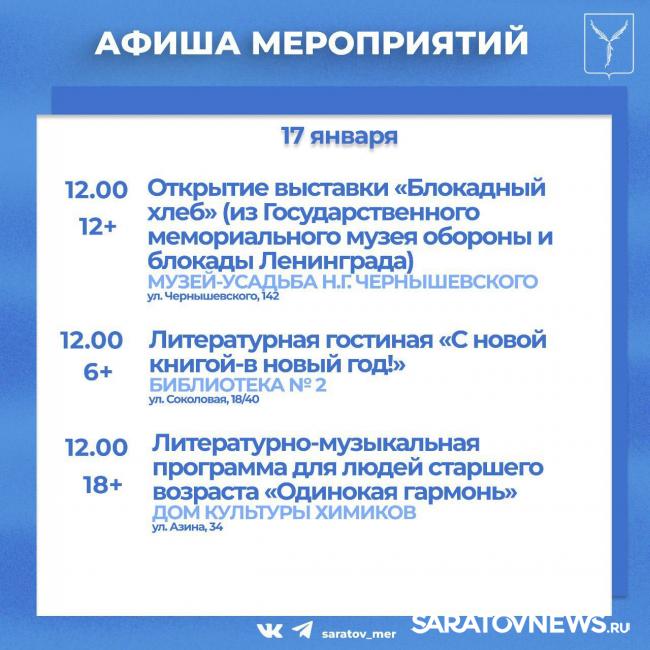 АФИША МЕРОПРИЯТИЙ

17 января

12.00
12+

Открытие выставки «Блокадный хлеб» (из Государственного мемориального музея обороны и блокады Ленинграда)
МУЗЕЙ-УСАДЬБА Н.Г. ЧЕРНЫШЕВСКОГО
ул. Чернышевского, 142

12.00
6+

Литературная гостиная «С новой книгой-в новый год!»
БИБЛИОТЕКА № 2
ул. Соколовая, 18/40

12.00
18+

Литературно-музыкальная программа для людей старшего возраста «Одинокая гармонь»
ДОМ КУЛЬТУРЫ ХИМИКОВ
ул. Азина, 34

saratov_mer

SARATOVNEWS.RU